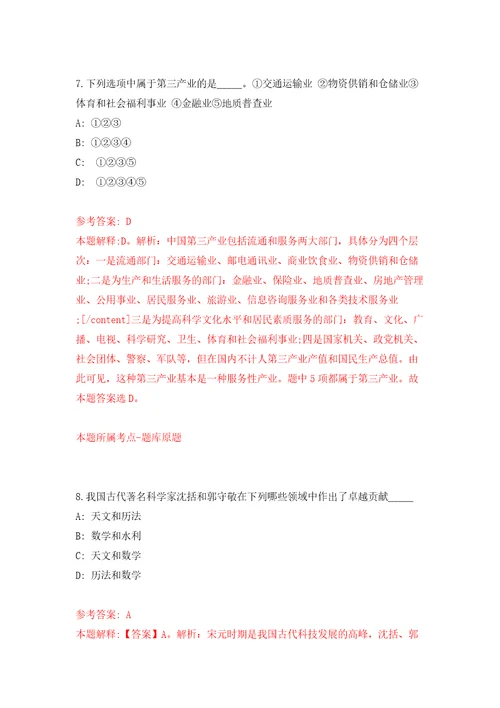 7.下列选项中属于第三产业的是_____。①交通运输业 ②物资供销和仓储业③体育和社会福利事业 ④金融业⑤地质普查业

A: ①②③

B: ①②③④

C: ①②③⑤

D: ①②③④⑤

参考答案: D

本题解释:D。解析：中国第三产业包括流通和服务两大部门，具体分为四个层次：一是流通部门：交通运输业、邮电通讯业、商业饮食业、物资供销和仓储业;二是为生产和生活服务的部门：金融业、保险业、地质普查业、房地产管理业、公用事业、居民服务业、旅游业、信息咨询服务业和各类技术服务业;[/content]三是为提高科学文化水平和居民素质服务的部门：教育、文化、广播、电视、科学研究、卫生、体育和社会福利事业;四是国家机关、政党机关、社会团体、警察、军队等，但在国内不计人第三产业产值和国民生产总值。由此可见，这种第三产业基本是一种服务性产业。题中5项都属于第三产业。故本题答案选D。

本题所属考点-题库原题

8.我国古代著名科学家沈括和郭守敬在下列哪些领域中作出了卓越贡献_____

A: 天文和历法

B: 数学和水利

C: 天文和数学

D: 历法和数学

参考答案: A

本题解释:【答案】A。解析：宋元时期是我国古代科技发展的高峰，沈括、郭